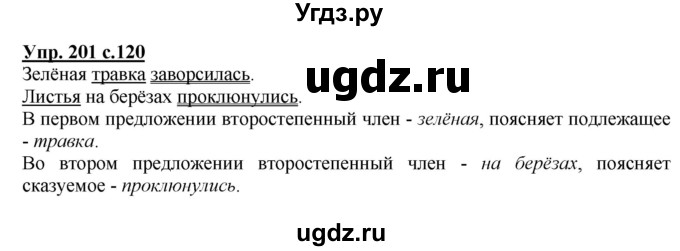 Угдз.ру

Упр. 201 с.120
Зелёная травка заворсилась.
ugdz.ru
Листья на берёзах проклюнулись.
В первом предложении второстепенный член - зелёная, поясняет подлежащее - травка.
Во втором предложении второстепенный член - на берёзах, поясняет сказуемое - проклюнулись.

ugdz.ru